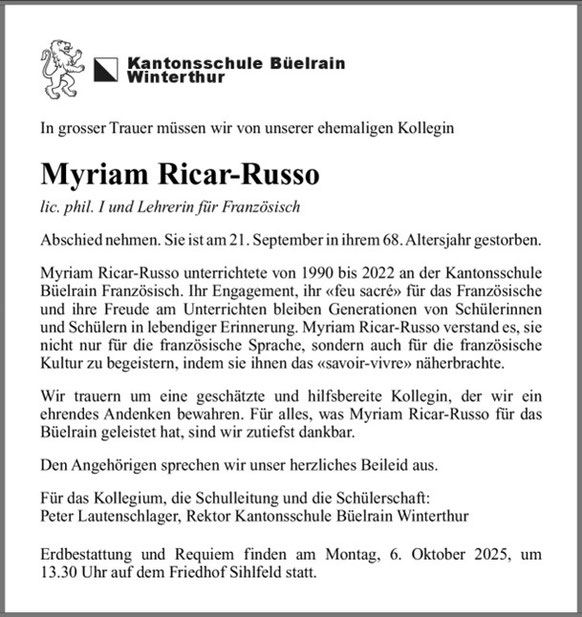 Kantonsschule Büelrain
Winterthur

In grosser Trauer müssen wir von unserer ehemaligen Kollegin

Myriam Ricar-Russo

lic. phil. I und Lehrerin für Französisch

Abschied nehmen. Sie ist am 21. September in ihrem 68. Altersjahr gestorben.

Myriam Ricar-Russo unterrichtete von 1990 bis 2022 an der Kantonsschule Büelrain Französisch. Ihr Engagement, ihr «feu sacré» für das Französische und ihre Freude am Unterrichten bleiben Generationen von Schülerinnen und Schülern in lebendiger Erinnerung. Myriam Ricar-Russo verstand es, sie nicht nur für die französische Sprache, sondern auch für die französische Kultur zu begeistern, indem sie ihnen das «savoir-vivre» näherbrachte.

Wir trauern um eine geschätzte und hilfsbereite Kollegin, der wir ein ehrendes Andenken bewahren. Für alles, was Myriam Ricar-Russo für das Büelrain geleistet hat, sind wir zutiefst dankbar.

Den Angehörigen sprechen wir unser herzliches Beileid aus.

Für das Kollegium, die Schulleitung und die Schülerschaft:
Peter Lautenschlager, Rektor Kantonsschule Büelrain Winterthur

Erdbestattung und Requiem finden am Montag, 6. Oktober 2025, um 13.30 Uhr auf dem Friedhof Sihlfeld statt.